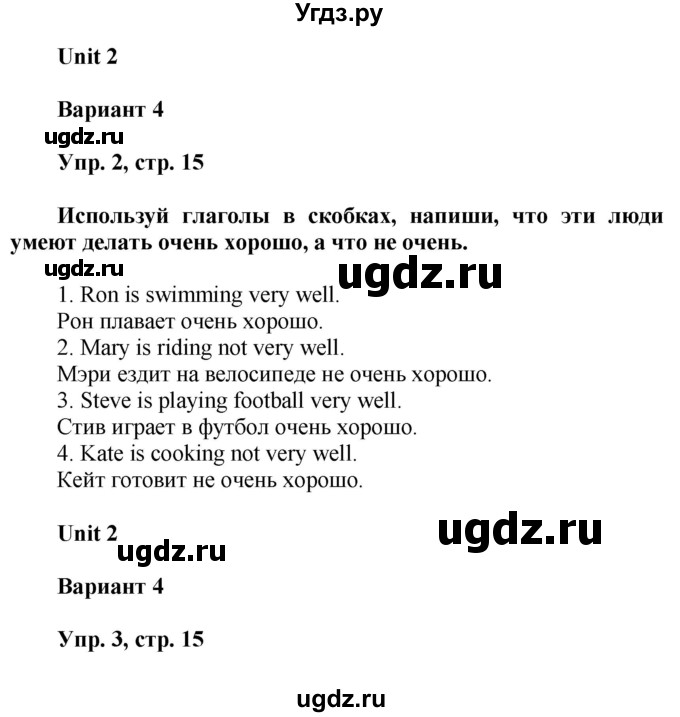 Угдз.ру

Unit 2

Вариант 4
ugdz.ru
Упр. 2, стр. 15

Используй глаголы в скобках, напиши, что эти люди умеют делать очень хорошо, а что не очень.
ugdz.ru
ugdz.ru
1. Ron is swimming very well.
Рон плавает очень хорошо.
2. Mary is riding not very well.
Мэри ездит на велосипеде не очень хорошо.
3. Steve is playing football very well.
Стив играет в футбол очень хорошо.
4. Kate is cooking not very well.
Кейт готовит не очень хорошо.

Unit 2
ugdz.ru
ugdz.ru
Вариант 4

Упр. 3, стр. 15

ugdz.ru